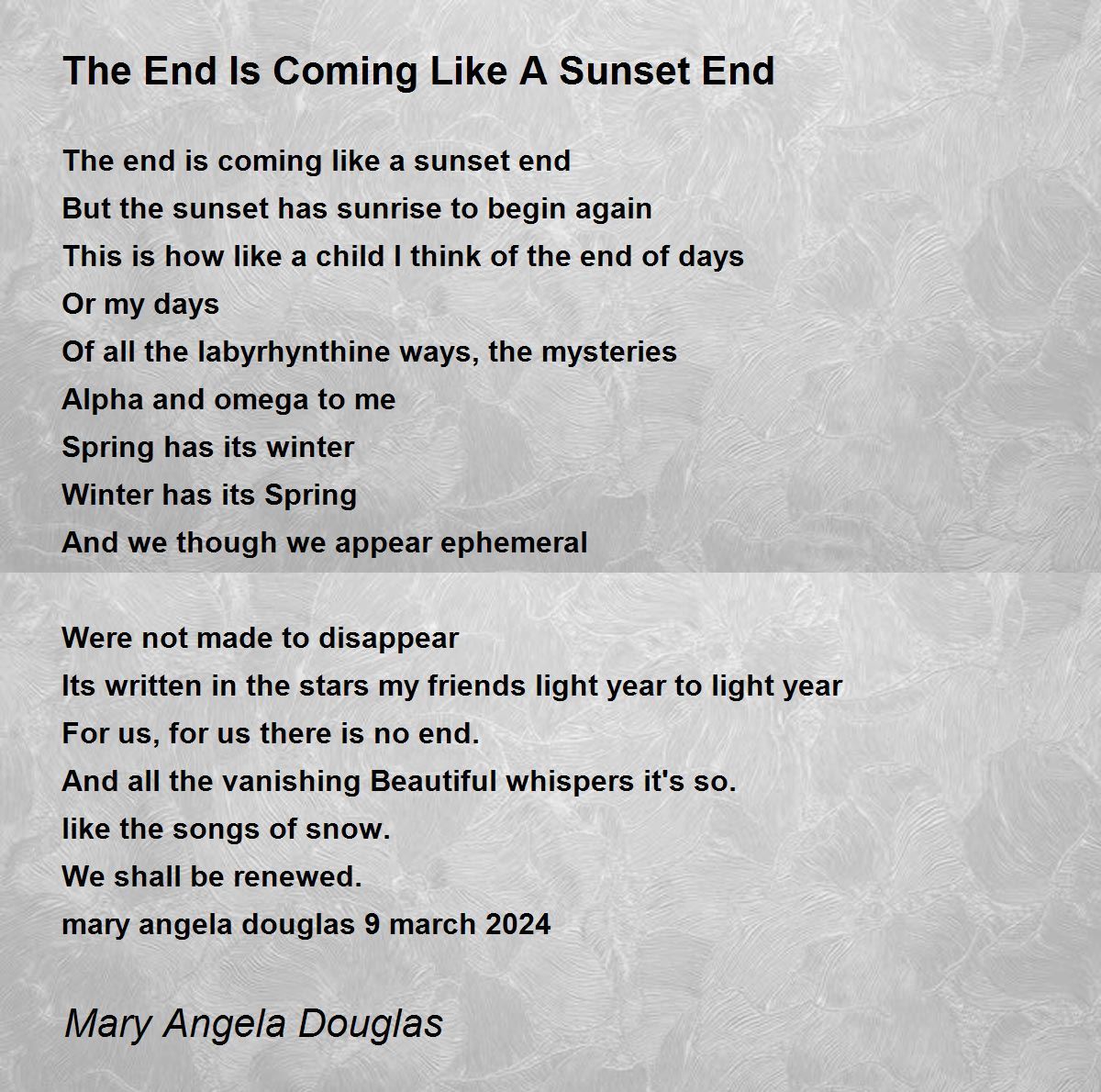 The End Is Coming Like A Sunset End

The end is coming like a sunset end
But the sunset has sunrise to begin again
This is how like a child I think of the end of days
Or my days
Of all the labyrhynthine ways, the mysteries
Alpha and omega to me
Spring has its winter
Winter has its Spring
And we though we appear ephemeral

Were not made to disappear
Its written in the stars my friends light year to light year
For us, for us there is no end.
And all the vanishing Beautiful whispers it's so.
like the songs of snow.
We shall be renewed.
mary angela douglas 9 march 2024

Mary Angela Douglas